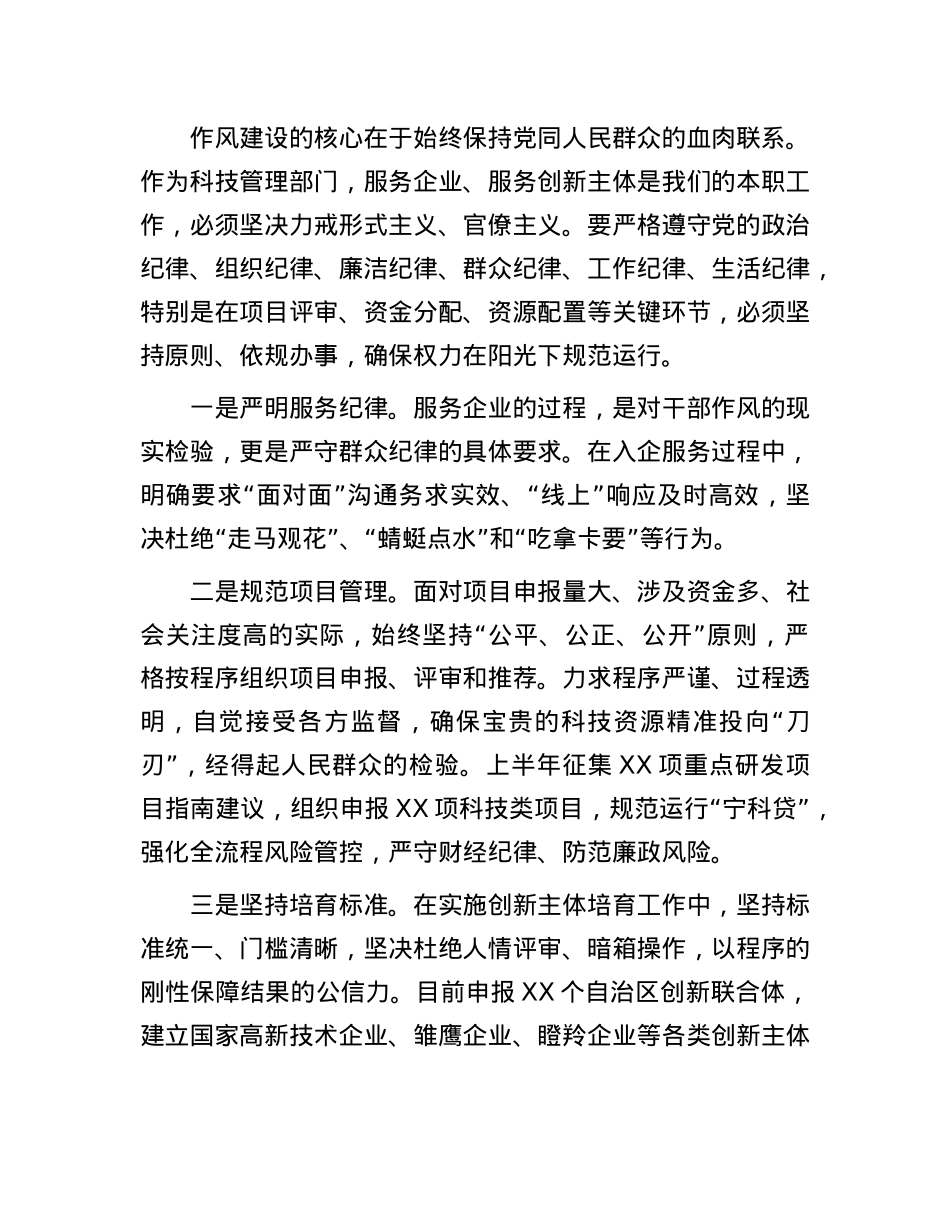 作风建设的核心在于始终保持党同人民群众的血肉联系。作为科技管理部门，服务企业、服务创新主体是我们的本职工作，必须坚决力戒形式主义、官僚主义。要严格遵守党的政治纪律、组织纪律、廉洁纪律、群众纪律、工作纪律、生活纪律，特别是在项目评审、资金分配、资源配置等关键环节，必须坚持原则、依规办事，确保权力在阳光下规范运行。

一是严明服务纪律。服务企业的过程，是对干部作风的现实检验，更是严守群众纪律的具体要求。在入企服务过程中，明确要求“面对面”沟通务求实效、“线上”响应及时高效，坚决杜绝“走马观花”、“蜻蜓点水”和“吃拿卡要”等行为。

二是规范项目管理。面对项目申报量大、涉及资金多、社会关注度高的实际，始终坚持“公平、公正、公开”原则，严格按程序组织项目申报、评审和推荐。力求程序严谨、过程透明，自觉接受各方监督，确保宝贵的科技资源精准投向“刀刃”，经得起人民群众的检验。上半年征集 XX 项重点研发项目指南建议，组织申报 XX 项科技类项目，规范运行“宁科贷”，强化全流程风险管控，严守财经纪律、防范廉政风险。

三是坚持培育标准。在实施创新主体培育工作中，坚持标准统一、门槛清晰，坚决杜绝人情评审、暗箱操作，以程序的刚性保障结果的公信力。目前申报 XX 个自治区创新联合体，建立国家高新技术企业、雏鹰企业、瞪羚企业等各类创新主体